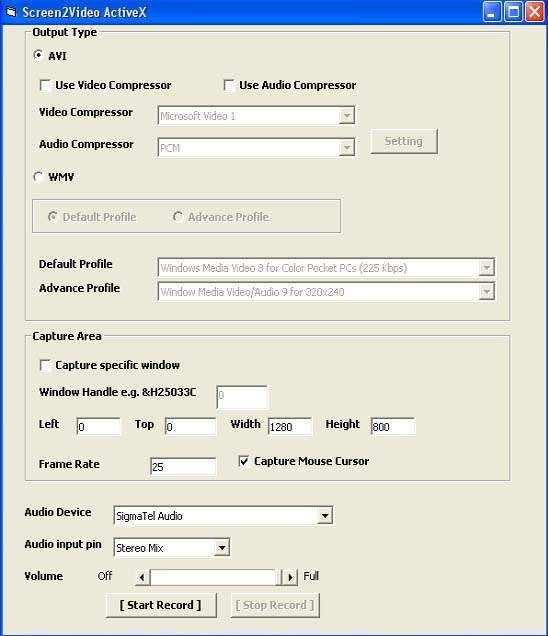 Screen2Video ActiveX

Output Type

AVI

Use Video Compressor

Use Audio Compressor

Video Compressor Microsoft Video 1

Audio Compressor PCM

Setting

WMV

Default Profile

Advance Profile

Default Profile Windows Media Video 8 for Color Pocket PCs (225 Kbps)

Advance Profile Window Media Video/Audio 9 for 320x240

Capture Area

Capture specific window

Window Handle e.g. &H25033C 0

Left 0 Top 0 Width 1280 Height 800

Frame Rate 25

Capture Mouse Cursor

Audio Device SigmaTel Audio

Audio input pin Stereo Mix

Volume Off Full

[ Start Record ]

[ Stop Record ]